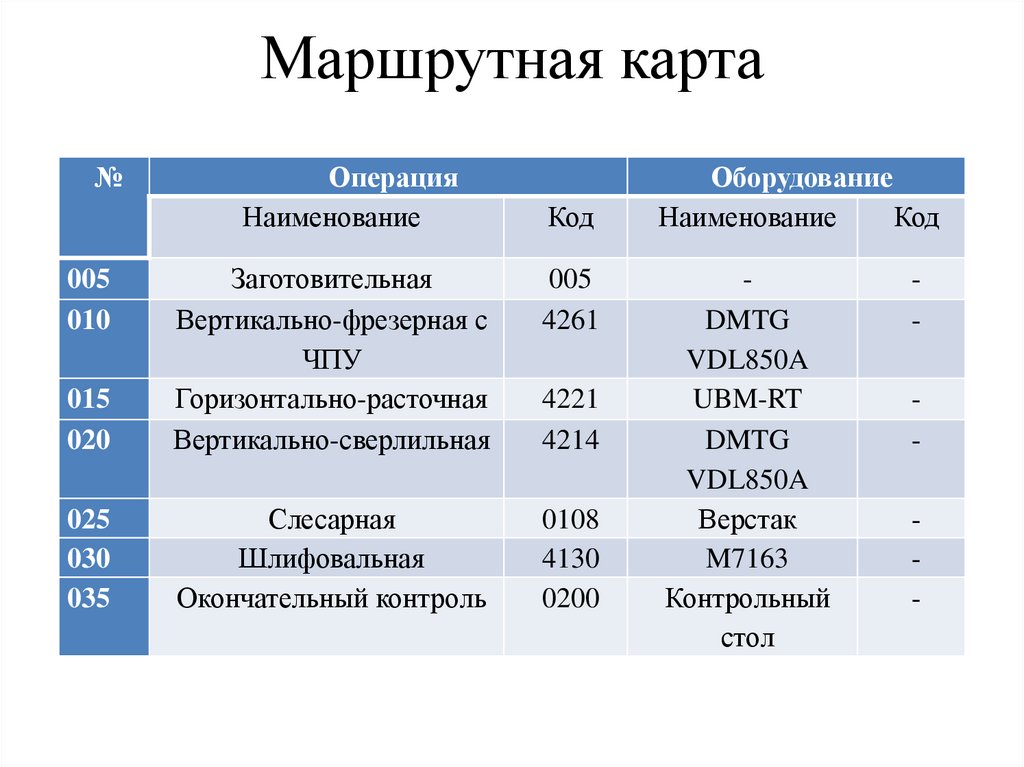 Маршрутная карта

| № | Операция | | Оборудование | |
|---|---|---|---|---|
| | Наименование | Код | Наименование | Код |
| 005 | Заготовительная | 005 | - | - |
| 010 | Вертикально-фрезерная с ЧПУ | 4261 | DMTG VDL850A | - |
| 015 | Горизонтально-расточная | 4221 | UBM-RT | - |
| 020 | Вертикально-сверлильная | 4214 | DMTG VDL850A | - |
| 025 | Слесарная | 0108 | Верстак | - |
| 030 | Шлифовальная | 4130 | M7163 | - |
| 035 | Окончательный контроль | 0200 | Контрольный стол | - |